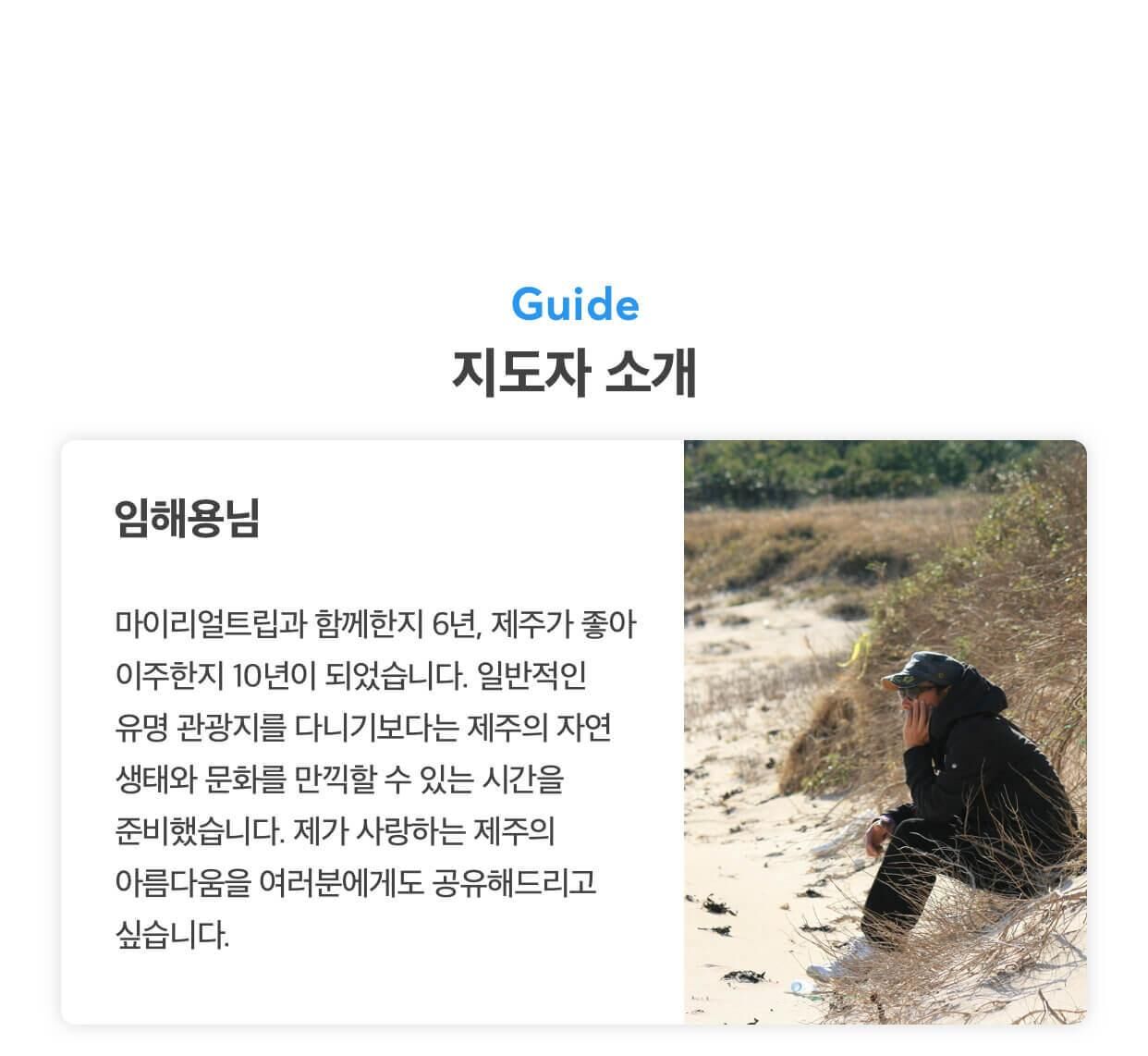 Guide
지도자 소개

임해용님

마이리얼트립과 함께한지 6년, 제주가 좋아 이주한지 10년이 되었습니다. 일반적인 유명 관광지를 다니기보다는 제주의 자연 생태와 문화를 만끽할 수 있는 시간을 준비했습니다. 제가 사랑하는 제주의 아름다움을 여러분에게도 공유해드리고 싶습니다.